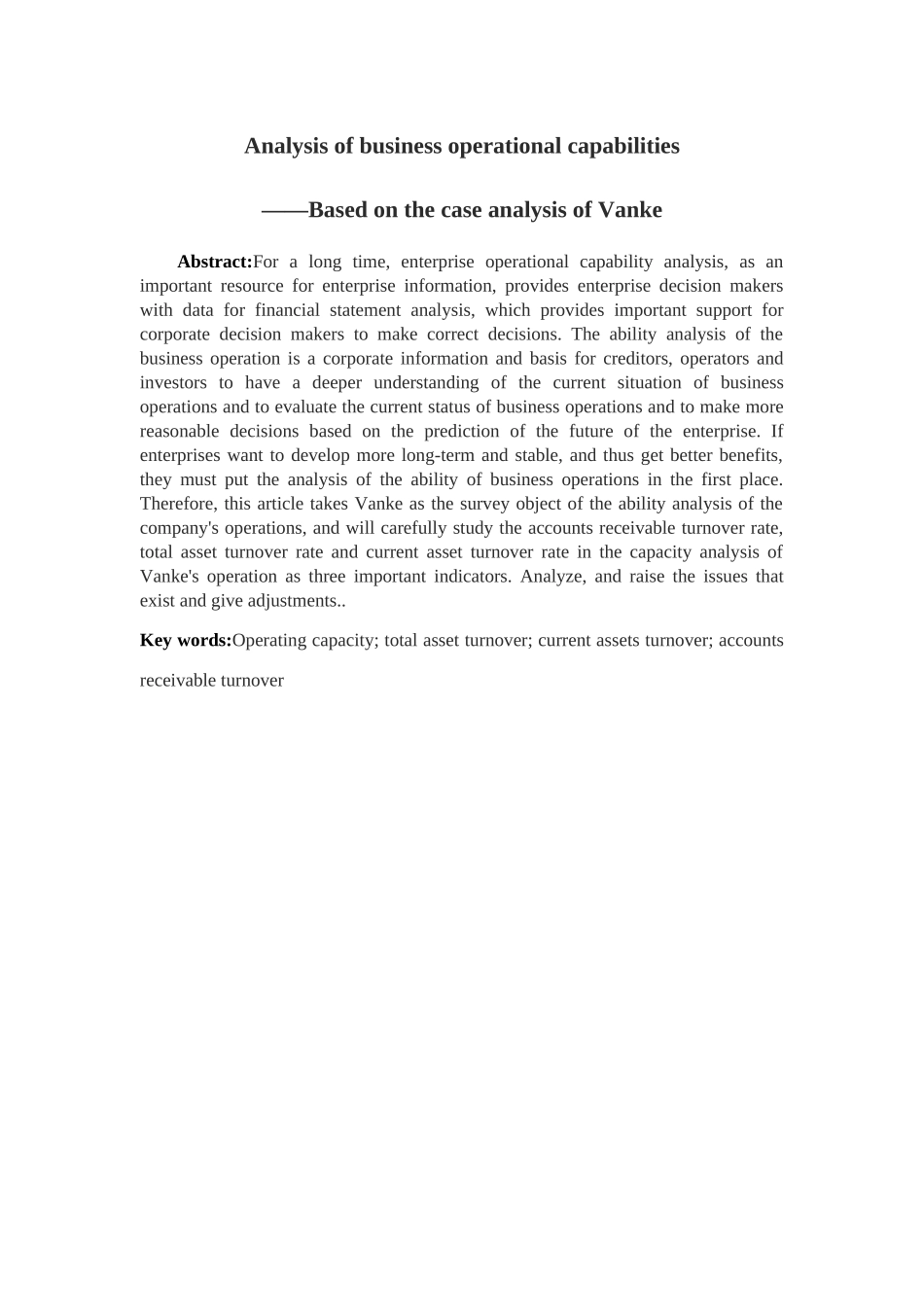 Analysis of business operational capabilities

——Based on the case analysis of Vanke

Abstract:For a long time, enterprise operational capability analysis, as an important resource for enterprise information, provides enterprise decision makers with data for financial statement analysis, which provides important support for corporate decision makers to make correct decisions. The ability analysis of the business operation is a corporate information and basis for creditors, operators and investors to have a deeper understanding of the current situation of business operations and to evaluate the current status of business operations and to make more reasonable decisions based on the prediction of the future of the enterprise. If enterprises want to develop more long-term and stable, and thus get better benefits, they must put the analysis of the ability of business operations in the first place. Therefore, this article takes Vanke as the survey object of the ability analysis of the company's operations, and will carefully study the accounts receivable turnover rate, total asset turnover rate and current asset turnover rate in the capacity analysis of Vanke's operation as three important indicators. Analyze, and raise the issues that exist and give adjustments..

Key words:Operating capacity; total asset turnover; current assets turnover; accounts receivable turnover